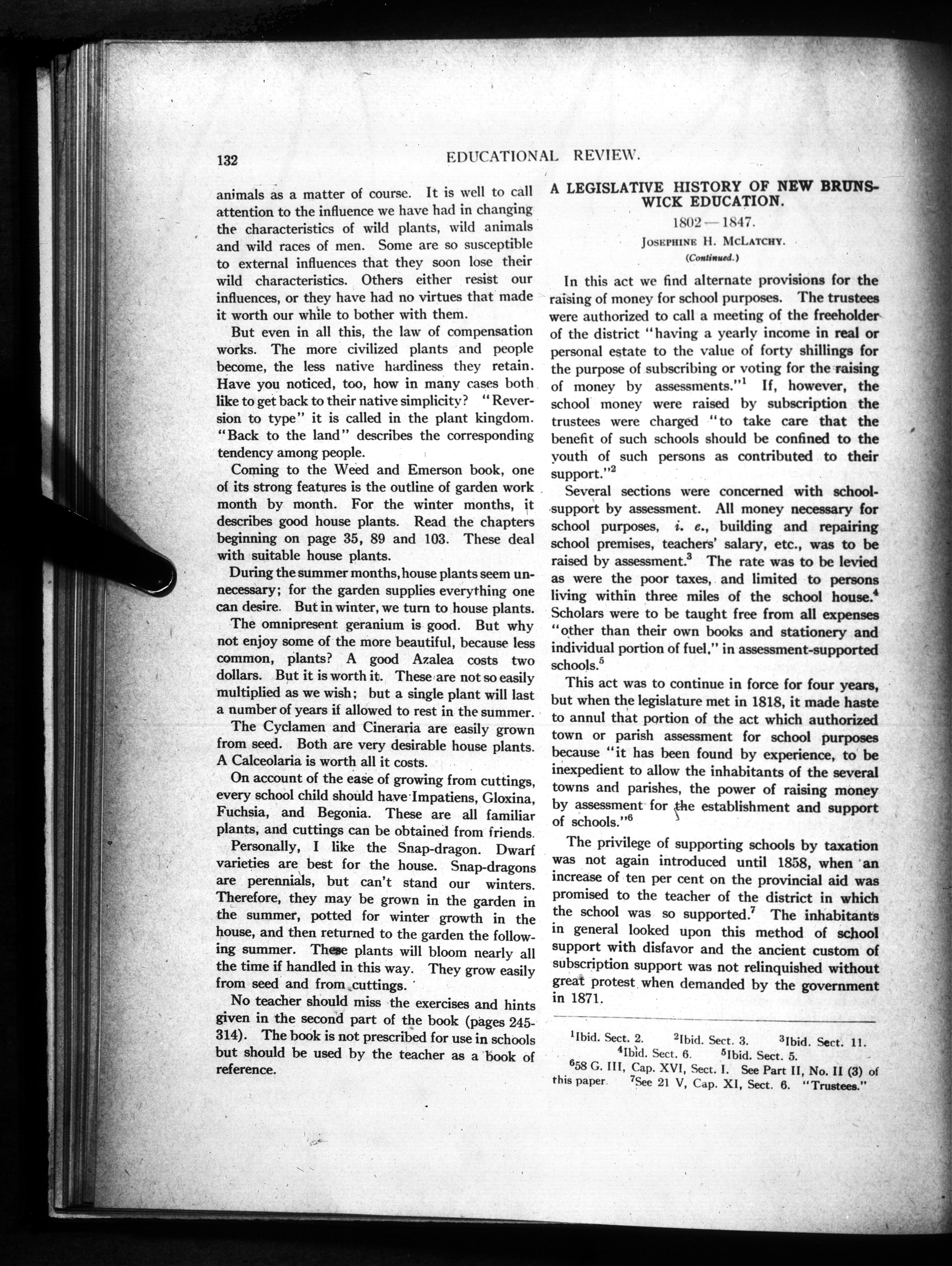 132 EDUCATIONAL REVIEW.

animals as a matter of course. It is well to call attention to the influence we have had in changing the characteristics of wild plants, wild animals and wild races of men. Some are so susceptible to external influences that they soon lose their wild characteristics. Others either resist our influences, or they have had no virtues that made it worth our while to bother with them.

But even in all this, the law of compensation works. The more civilized plants and people become, the less native hardiness they retain. Have you noticed, too, how in many cases both like to get back to their native simplicity? "Reversion to type" it is called in the plant kingdom. "Back to the land" describes the corresponding tendency among people.

Coming to the Weed and Emerson book, one of its strong features is the outline of garden work month by month. For the winter months, it describes good house plants. Read the chapters beginning on page 35, 89 and 103. These deal with suitable house plants.

During the summer months, house plants seem unnecessary; for the garden supplies everything one can desire. But in winter, we turn to house plants.

The omnipresent geranium is good. But why not enjoy some of the more beautiful, because less common, plants? A good Azalea costs two dollars. But it is worth it. These are not so easily multiplied as we wish; but a single plant will last a number of years if allowed to rest in the summer.

The Cyclamen and Cineraria are easily grown from seed. Both are very desirable house plants. A Calceolaria is worth all it costs.

On account of the ease of growing from cuttings, every school child should have Impatiens, Gloxina, Fuchsia, and Begonia. These are all familiar plants, and cuttings can be obtained from friends.

Personally, I like the Snap-dragon. Dwarf varieties are best for the house. Snap-dragons are perennials, but can't stand our winters. Therefore, they may be grown in the garden in the summer, potted for winter growth in the house, and then returned to the garden the following summer. These plants will bloom nearly all the time if handled in this way. They grow easily from seed and from cuttings.

No teacher should miss the exercises and hints given in the second part of the book (pages 245-314). The book is not prescribed for use in schools but should be used by the teacher as a book of reference.

A LEGISLATIVE HISTORY OF NEW BRUNSWICK EDUCATION.

1802—1847.

JOSEPHINE H. MCLATCHY.

(Continued.)

In this act we find alternate provisions for the raising of money for school purposes. The trustees were authorized to call a meeting of the freeholder of the district "having a yearly income in real or personal estate to the value of forty shillings for the purpose of subscribing or voting for the raising of money by assessments."$^1$ If, however, the school money were raised by subscription the trustees were charged "to take care that the benefit of such schools should be confined to the youth of such persons as contributed to their support."$^2$

Several sections were concerned with school-support by assessment. All money necessary for school purposes, i. e., building and repairing school premises, teachers' salary, etc., was to be raised by assessment.$^3$ The rate was to be levied as were the poor taxes, and limited to persons living within three miles of the school house.$^4$ Scholars were to be taught free from all expenses "other than their own books and stationery and individual portion of fuel," in assessment-supported schools.$^5$

This act was to continue in force for four years, but when the legislature met in 1818, it made haste to annul that portion of the act which authorized town or parish assessment for school purposes because "it has been found by experience, to be inexpedient to allow the inhabitants of the several towns and parishes, the power of raising money by assessment for the establishment and support of schools."$^6$

The privilege of supporting schools by taxation was not again introduced until 1858, when an increase of ten per cent on the provincial aid was promised to the teacher of the district in which the school was so supported.$^7$ The inhabitants in general looked upon this method of school support with disfavor and the ancient custom of subscription support was not relinquished without great protest when demanded by the government in 1871.

$^1$Ibid. Sect. 2. $^2$Ibid. Sect. 3. $^3$Ibid. Sect. 11. $^4$Ibid. Sect. 6. $^5$Ibid. Sect. 5.
$^6$58 G. III, Cap. XVI, Sect. I. See Part II, No. II (3) of this paper. $^7$See 21 V, Cap. XI, Sect. 6. "Trustees."